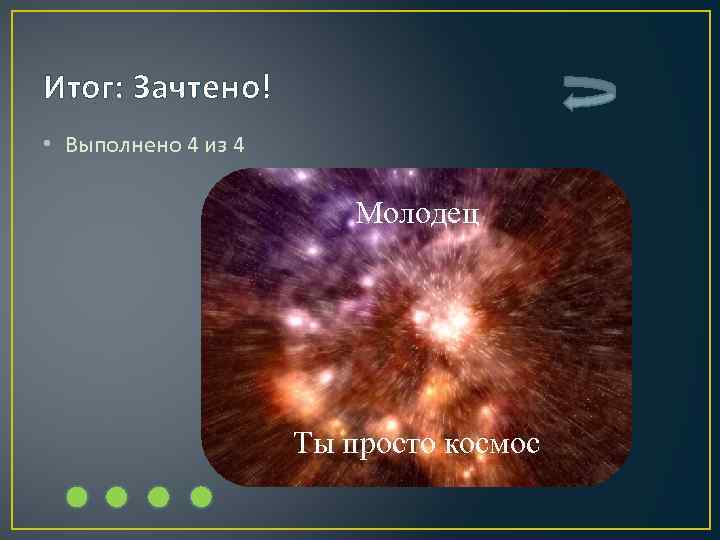 Итог: Зачтено!

• Выполнено 4 из 4

Молодец

Ты просто космос